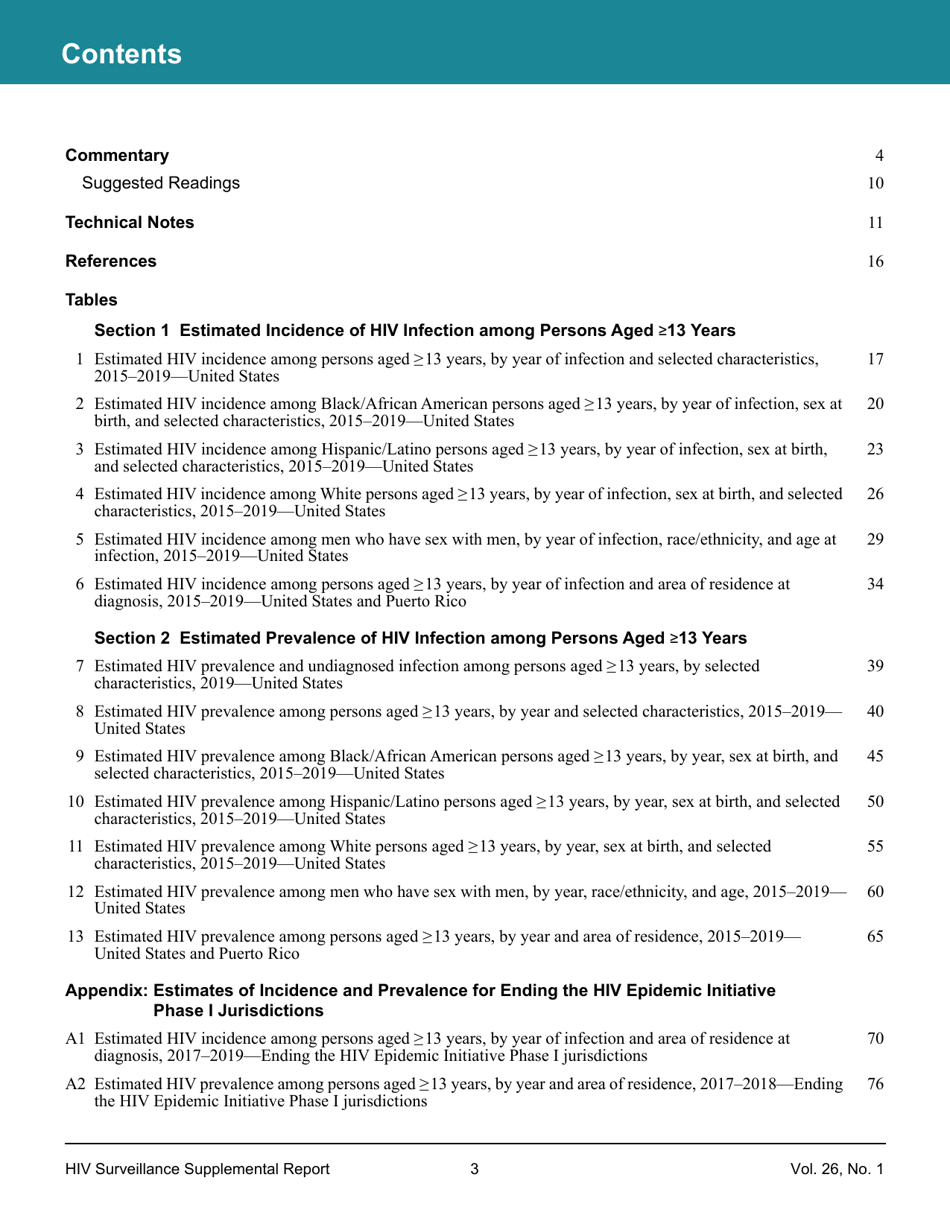 Contents

Commentary 4

Suggested Readings 10

Technical Notes 11

References 16

Tables

Section 1 Estimated Incidence of HIV Infection among Persons Aged ≥13 Years

1 Estimated HIV incidence among persons aged ≥13 years, by year of infection and selected characteristics, 2015–2019—United States 17

2 Estimated HIV incidence among Black/African American persons aged ≥13 years, by year of infection, sex at birth, and selected characteristics, 2015–2019—United States 20

3 Estimated HIV incidence among Hispanic/Latino persons aged ≥13 years, by year of infection, sex at birth, and selected characteristics, 2015–2019—United States 23

4 Estimated HIV incidence among White persons aged ≥13 years, by year of infection, sex at birth, and selected characteristics, 2015–2019—United States 26

5 Estimated HIV incidence among men who have sex with men, by year of infection, race/ethnicity, and age at infection, 2015–2019—United States 29

6 Estimated HIV incidence among persons aged ≥13 years, by year of infection and area of residence at diagnosis, 2015–2019—United States and Puerto Rico 34

Section 2 Estimated Prevalence of HIV Infection among Persons Aged ≥13 Years

7 Estimated HIV prevalence and undiagnosed infection among persons aged ≥13 years, by selected characteristics, 2019—United States 39

8 Estimated HIV prevalence among persons aged ≥13 years, by year and selected characteristics, 2015–2019—United States 40

9 Estimated HIV prevalence among Black/African American persons aged ≥13 years, by year, sex at birth, and selected characteristics, 2015–2019—United States 45

10 Estimated HIV prevalence among Hispanic/Latino persons aged ≥13 years, by year, sex at birth, and selected characteristics, 2015–2019—United States 50

11 Estimated HIV prevalence among White persons aged ≥13 years, by year, sex at birth, and selected characteristics, 2015–2019—United States 55

12 Estimated HIV prevalence among men who have sex with men, by year, race/ethnicity, and age, 2015–2019—United States 60

13 Estimated HIV prevalence among persons aged ≥13 years, by year and area of residence, 2015–2019—United States and Puerto Rico 65

Appendix: Estimates of Incidence and Prevalence for Ending the HIV Epidemic Initiative Phase I Jurisdictions

A1 Estimated HIV incidence among persons aged ≥13 years, by year of infection and area of residence at diagnosis, 2017–2019—Ending the HIV Epidemic Initiative Phase I jurisdictions 70

A2 Estimated HIV prevalence among persons aged ≥13 years, by year and area of residence, 2017–2018—Ending the HIV Epidemic Initiative Phase I jurisdictions 76

HIV Surveillance Supplemental Report 3 Vol. 26, No. 1